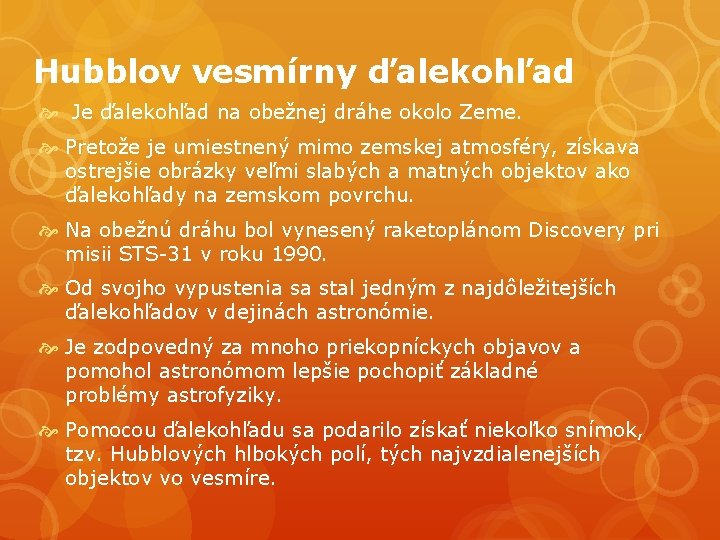 Hubblov vesmírny ďalekohľad

Je ďalekohľad na obežnej dráhe okolo Zeme.

Pretože je umiestnený mimo zemskej atmosféry, získava ostrejšie obrázky veľmi slabých a matných objektov ako ďalekohľady na zemskom povrchu.

Na obežnú dráhu bol vynesený raketoplánom Discovery pri misii STS-31 v roku 1990.

Od svojho vypustenia sa stal jedným z najdôležitejších ďalekohľadov v dejinách astronómie.

Je zodpovedný za mnoho priekopníckych objavov a pomohol astronómom lepšie pochopiť základné problémy astrofyziky.

Pomocou ďalekohľadu sa podarilo získať niekoľko snímok, tzv. Hubblových hlbokých polí, tých najvzdialenejších objektov vo vesmíre.